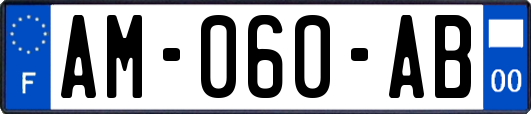 F
AM-060-AB
00